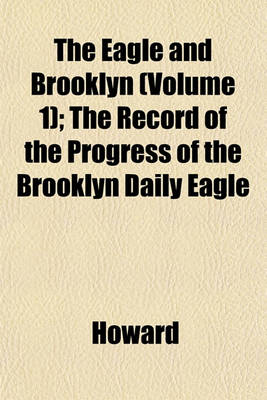 The Eagle and Brooklyn (Volume 1); The Record of the Progress of the Brooklyn Daily Eagle

Howard